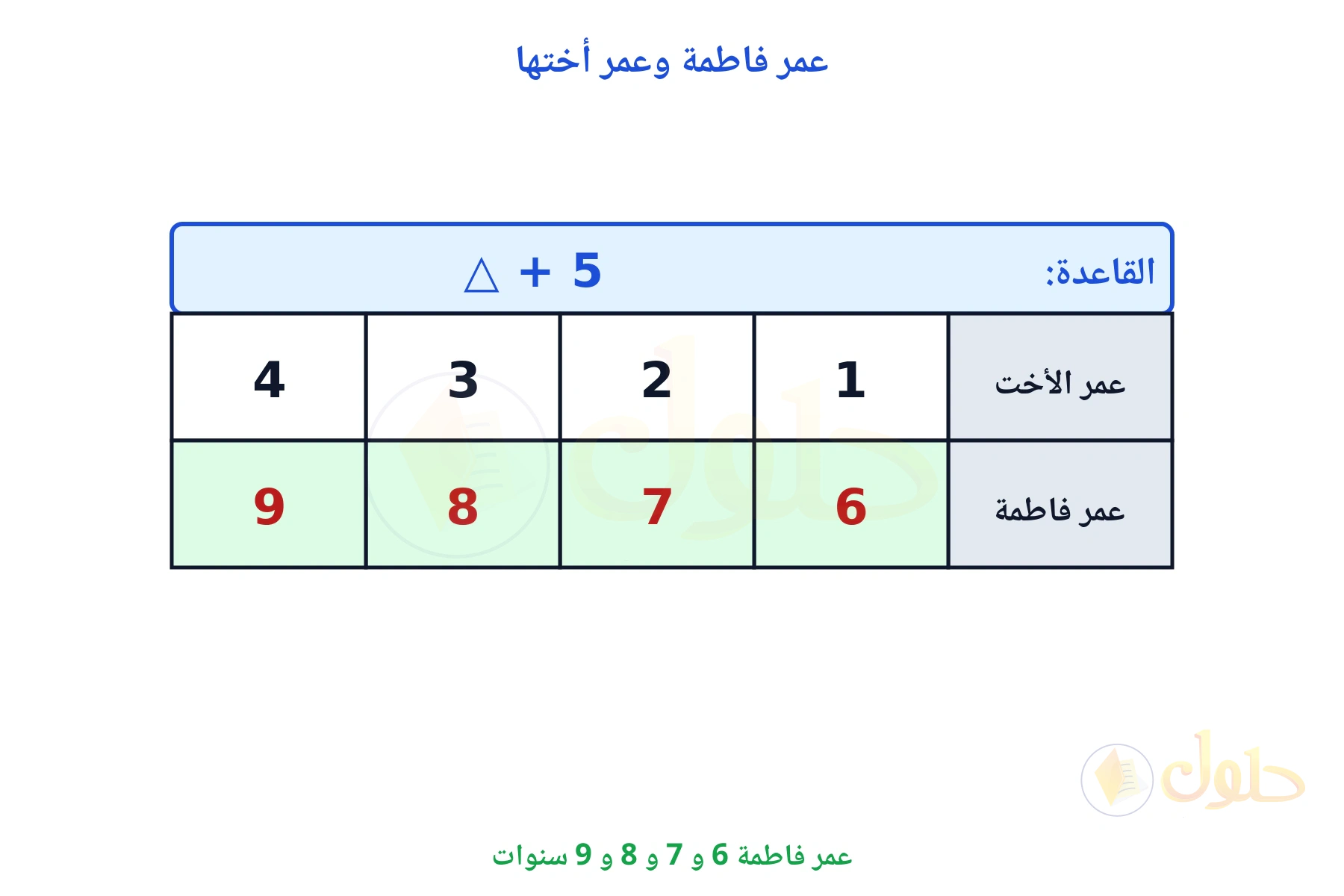 عمر فاطمة وعمر أختها

القاعدة: $\triangle + 5$

| عمر الأخت | 1 | 2 | 3 | 4 |
|---|---|---|---|---|
| عمر فاطمة | 6 | 7 | 8 | 9 |

حلول

عمر فاطمة 6 و 7 و 8 و 9 سنوات